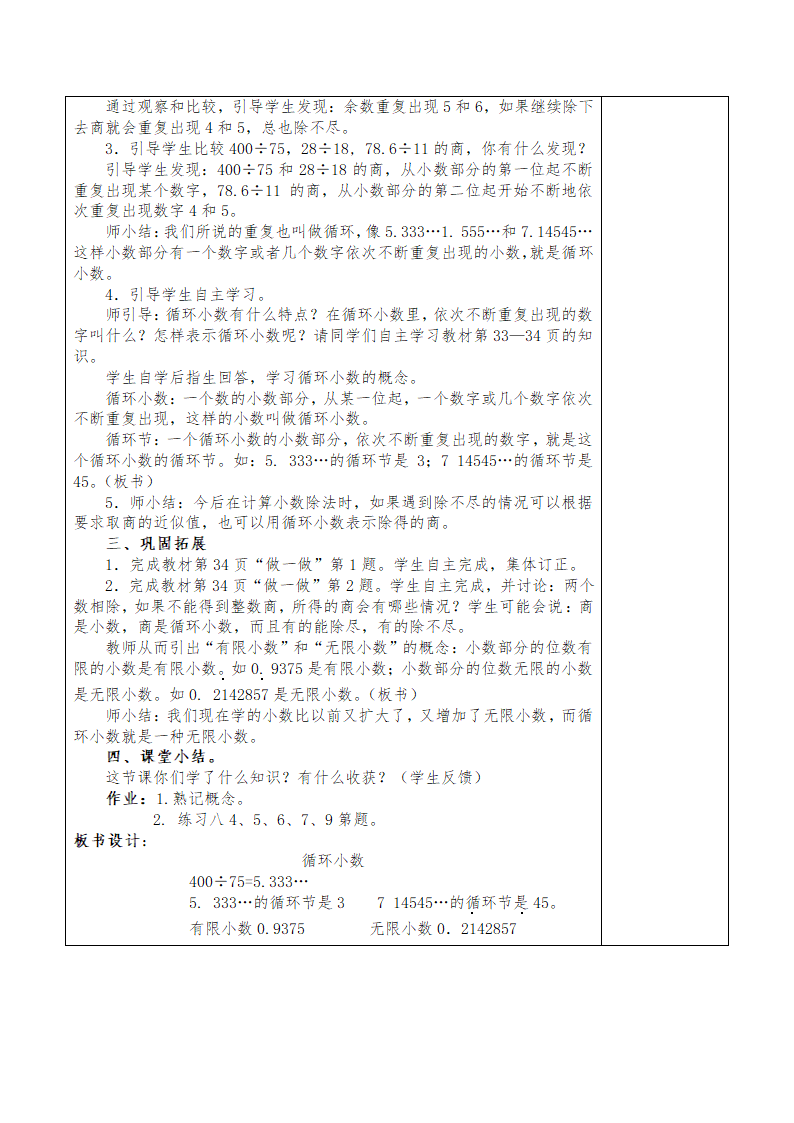 通过观察和比较，引导学生发现：余数重复出现 5 和 6，如果继续除下去商就会重复出现 4 和 5，总也除不尽。

3．引导学生比较 400÷75，28÷18，78.6÷11 的商，你有什么发现？

引导学生发现：400÷75 和 28÷18 的商，从小数部分的第一位起不断重复出现某个数字，78.6÷11 的商，从小数部分的第二位起开始不断地依次重复出现数字 4 和 5。

师小结：我们所说的重复也叫做循环，像 5.333…1. 555…和 7.14545…这样小数部分有一个数字或者几个数字依次不断重复出现的小数，就是循环小数。

4．引导学生自主学习。

师引导：循环小数有什么特点？在循环小数里，依次不断重复出现的数字叫什么？怎样表示循环小数呢？请同学们自主学习教材第 33—34 页的知识。

学生自学后指生回答，学习循环小数的概念。

循环小数：一个数的小数部分，从某一位起，一个数字或几个数字依次不断重复出现，这样的小数叫做循环小数。

循环节：一个循环小数的小数部分，依次不断重复出现的数字，就是这个循环小数的循环节。如：5. 333…的循环节是 3；7 14545…的循环节是 45。（板书）

5．师小结：今后在计算小数除法时，如果遇到除不尽的情况可以根据要求取商的近似值，也可以用循环小数表示除得的商。

三、巩固拓展

1．完成教材第 34 页“做一做”第 1 题。学生自主完成，集体订正。

2．完成教材第 34 页“做一做”第 2 题。学生自主完成，并讨论：两个数相除，如果不能得到整数商，所得的商会有哪些情况？学生可能会说：商是小数，商是循环小数，而且有的能除尽，有的除不尽。

教师从而引出“有限小数”和“无限小数”的概念：小数部分的位数有限的小数是有限小数。如 0. 9375 是有限小数；小数部分的位数无限的小数是无限小数。如 0. 2142857 是无限小数。（板书）

师小结：我们现在学的小数比以前又扩大了，又增加了无限小数，而循环小数就是一种无限小数。

四、课堂小结。

这节课你们学了什么知识？有什么收获？（学生反馈）

作业：1.熟记概念。

2. 练习八 4、5、6、7、9 第题。

板书设计：

循环小数

400÷75=5.333…

5. 333…的循环节是 3　　7 14545…的循环节是 45。

有限小数 0.9375　　无限小数 0. 2142857